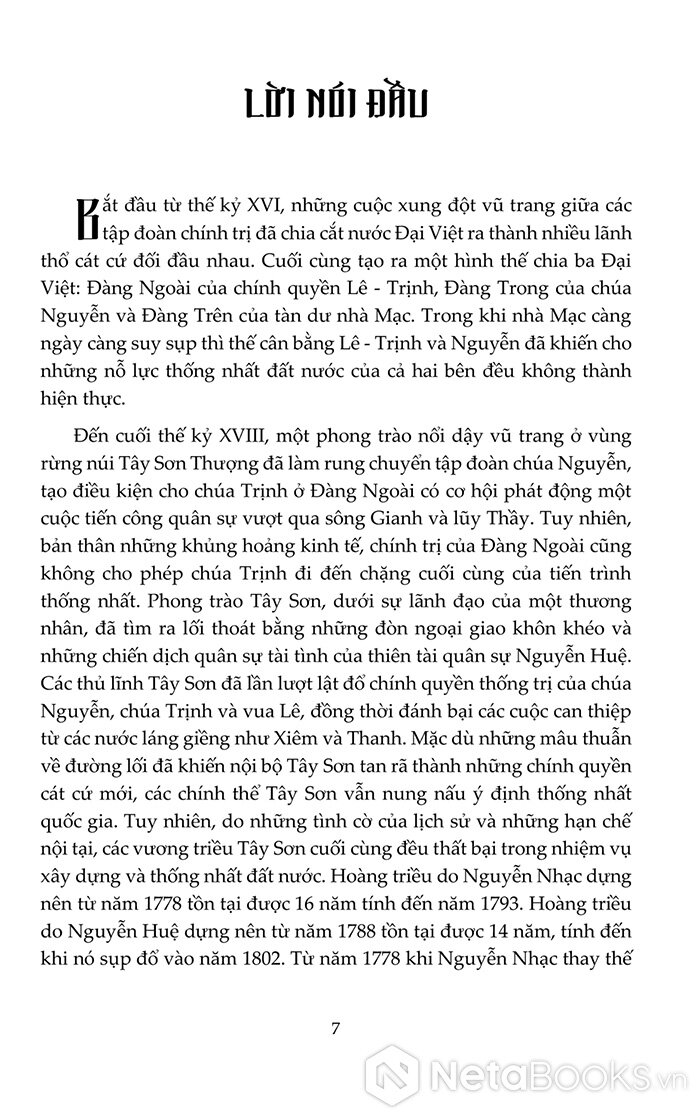 LỜI NÓI ĐẦU

Bắt đầu từ thế kỷ XVI, những cuộc xung đột vũ trang giữa các tập đoàn chính trị đã chia cắt nước Đại Việt ra thành nhiều lãnh thổ cát cứ đối đầu nhau. Cuối cùng tạo ra một hình thế chia ba Đại Việt: Đàng Ngoài của chính quyền Lê - Trịnh, Đàng Trong của chúa Nguyễn và Đàng Trên của tàn dư nhà Mạc. Trong khi nhà Mạc càng ngày càng suy sụp thì thế cân bằng Lê - Trịnh và Nguyễn đã khiến cho những nỗ lực thống nhất đất nước của cả hai bên đều không thành hiện thực.

Đến cuối thế kỷ XVIII, một phong trào nổi dậy vũ trang ở vùng rừng núi Tây Sơn Thượng đã làm rung chuyển tập đoàn chúa Nguyễn, tạo điều kiện cho chúa Trịnh ở Đàng Ngoài có cơ hội phát động một cuộc tiến công quân sự vượt qua sông Gianh và lũy Thầy. Tuy nhiên, bản thân những khủng hoảng kinh tế, chính trị của Đàng Ngoài cũng không cho phép chúa Trịnh đi đến chặng cuối cùng của tiến trình thống nhất. Phong trào Tây Sơn, dưới sự lãnh đạo của một thương nhân, đã tìm ra lối thoát bằng những đòn ngoại giao khôn khéo và những chiến dịch quân sự tài tình của thiên tài quân sự Nguyễn Huệ. Các thủ lĩnh Tây Sơn đã lần lượt lật đổ chính quyền thống trị của chúa Nguyễn, chúa Trịnh và vua Lê, đồng thời đánh bại các cuộc can thiệp từ các nước láng giềng như Xiêm và Thanh. Mặc dù những mâu thuẫn về đường lối đã khiến nội bộ Tây Sơn tan rã thành những chính quyền cát cứ mới, các chính thể Tây Sơn vẫn nung nấu ý định thống nhất quốc gia. Tuy nhiên, do những tình cờ của lịch sử và những hạn chế nội tại, các vương triều Tây Sơn cuối cùng đều thất bại trong nhiệm vụ xây dựng và thống nhất đất nước. Hoàng triều do Nguyễn Nhạc dựng nên từ năm 1778 tồn tại được 16 năm tính đến năm 1793. Hoàng triều do Nguyễn Huệ dựng nên từ năm 1788 tồn tại được 14 năm, tính đến khi nó sụp đổ vào năm 1802. Từ năm 1778 khi Nguyễn Nhạc thay thế

7

NetaBooks.vn